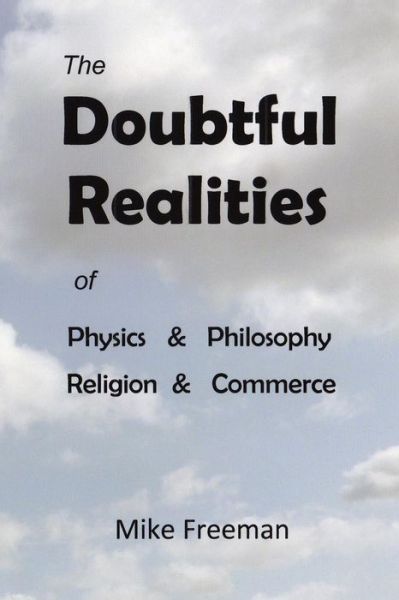 The
Doubtful
Realities

of

Physics & Philosophy
Religion & Commerce

Mike Freeman